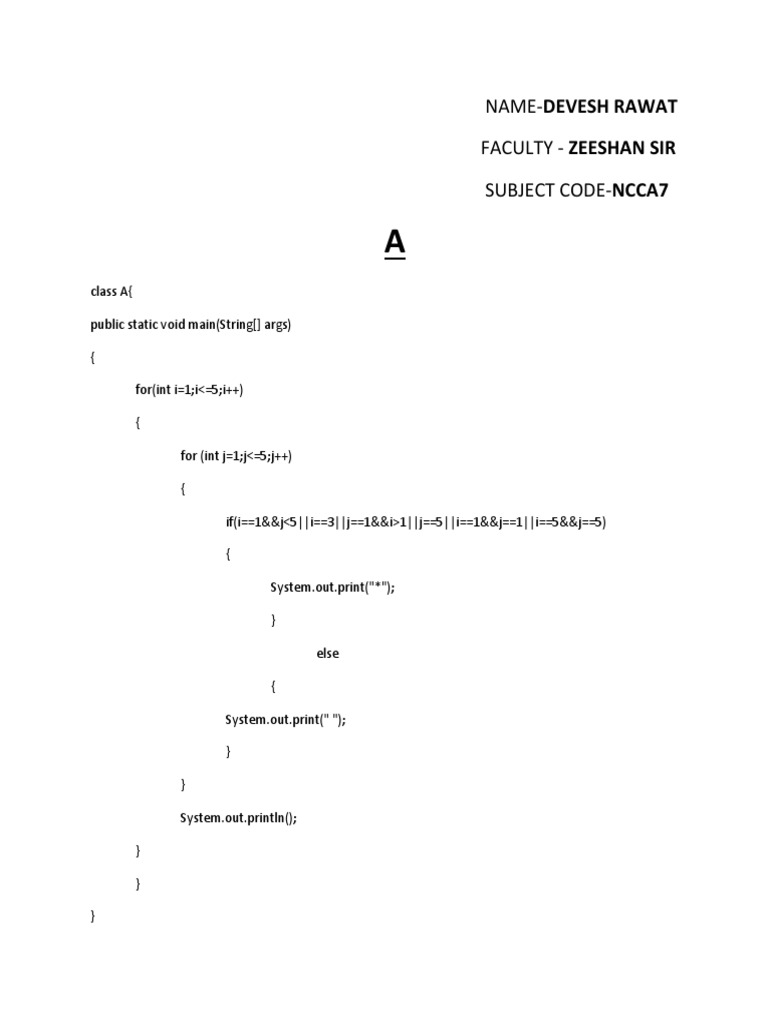 NAME-DEVESH RAWAT

FACULTY - ZEESHAN SIR

SUBJECT CODE-NCCA7

A

class A{

public static void main(String[] args)

{

for(int i=1;i<=5;i++)

{

for (int j=1;j<=5;j++)

{

if(i==1&&j<5||i==3||j==1&&i>1||j==5||i==1&&j==1||i==5&&j==5)

{

System.out.print("*");

}

else

{

System.out.print(" ");

}

}

System.out.println();

}

}

}